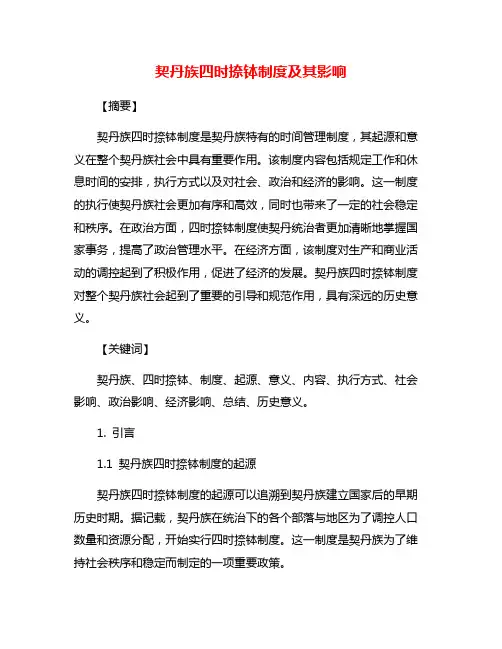 契丹族四时捺钵制度及其影响

【摘要】

契丹族四时捺钵制度是契丹族特有的时间管理制度，其起源和意义在整个契丹族社会中具有重要作用。该制度内容包括规定工作和休息时间的安排，执行方式以及对社会、政治和经济的影响。这一制度的执行使契丹族社会更加有序和高效，同时也带来了一定的社会稳定和秩序。在政治方面，四时捺钵制度使契丹统治者更加清晰地掌握国家事务，提高了政治管理水平。在经济方面，该制度对生产和商业活动的调控起到了积极作用，促进了经济的发展。契丹族四时捺钵制度对整个契丹族社会起到了重要的引导和规范作用，具有深远的历史意义。

【关键词】

契丹族、四时捺钵、制度、起源、意义、内容、执行方式、社会影响、政治影响、经济影响、总结、历史意义。

1. 引言

1.1 契丹族四时捺钵制度的起源

契丹族四时捺钵制度的起源可以追溯到契丹族建立国家后的早期历史时期。据记载，契丹族在统治下的各个部落与地区为了调控人口数量和资源分配，开始实行四时捺钵制度。这一制度是契丹族为了维持社会秩序和稳定而制定的一项重要政策。